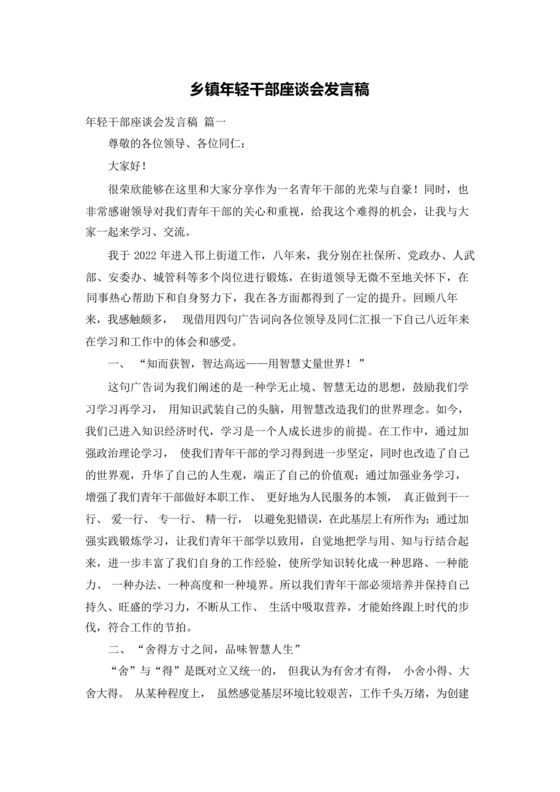 乡镇年轻干部座谈会发言稿

年轻干部座谈会发言稿 篇一

尊敬的各位领导、各位同仁：

大家好！

很荣欣能够在这里和大家分享作为一名青年干部的光荣与自豪！同时，也非常感谢领导对我们青年干部的关心和重视，给我这个难得的机会，让我与大家一起来学习、交流。

我于 2022 年进入邗上街道工作，八年来，我分别在社保所、党政办、人武部、安委办、城管科等多个岗位进行锻炼，在街道领导无微不至地关怀下，在同事热心帮助下和自身努力下，我在各方面都得到了一定的提升。回顾八年来，我感触颇多， 现借用四句广告词向各位领导及同仁汇报一下自己八近年来在学习和工作中的体会和感受。

一、 “知而获智，智达高远——用智慧丈量世界！”

这句广告词为我们阐述的是一种学无止境、智慧无边的思想，鼓励我们学习学习再学习， 用知识武装自己的头脑，用智慧改造我们的世界理念。如今，我们已进入知识经济时代，学习是一个人成长进步的前提。在工作中，通过加强政治理论学习， 使我们青年干部的学习得到进一步坚定，同时也改造了自己的世界观，升华了自己的人生观，端正了自己的价值观；通过加强业务学习，增强了我们青年干部做好本职工作、 更好地为人民服务的本领， 真正做到干一行、 爱一行、 专一行、 精一行， 以避免犯错误，在此基层上有所作为；通过加强实践锻炼学习，让我们青年干部学以致用，自觉地把学与用、知与行结合起来，进一步丰富了我们自身的工作经验，使所学知识转化成一种思路、一种能力、 一种办法、一种高度和一种境界。所以我们青年干部必须培养并保持自己持久、旺盛的学习力，不断从工作、 生活中吸取营养，才能始终跟上时代的步伐，符合工作的节拍。

二、 “舍得方寸之间，品味智慧人生”

“舍”与“得”是既对立又统一的， 但我认为有舍才有得， 小舍小得、大舍大得。 从某种程度上， 虽然感觉基层环境比较艰苦，工作千头万绪，为创建